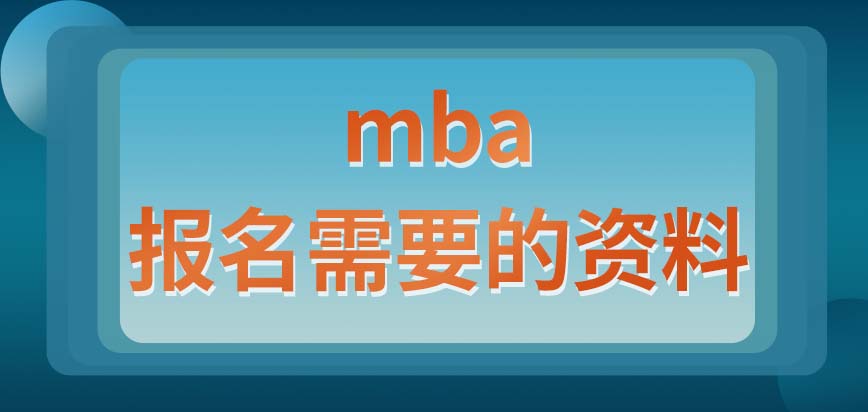 mba
报名需要的资料